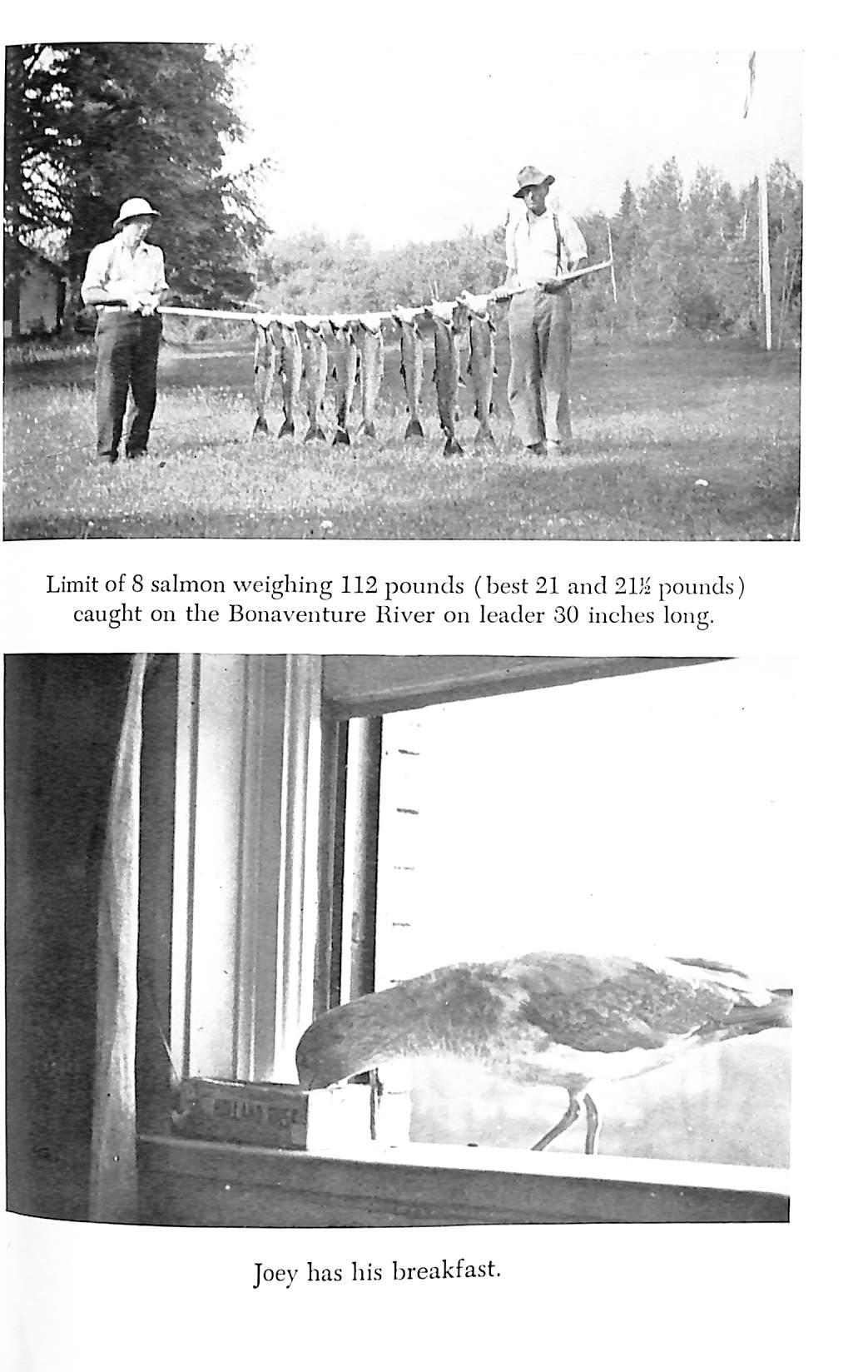 Limit of 8 salmon weighing 112 pounds (best 21 and 21½ pounds) caught on the Bonaventure River on leader 30 inches long.

Joey has his breakfast.